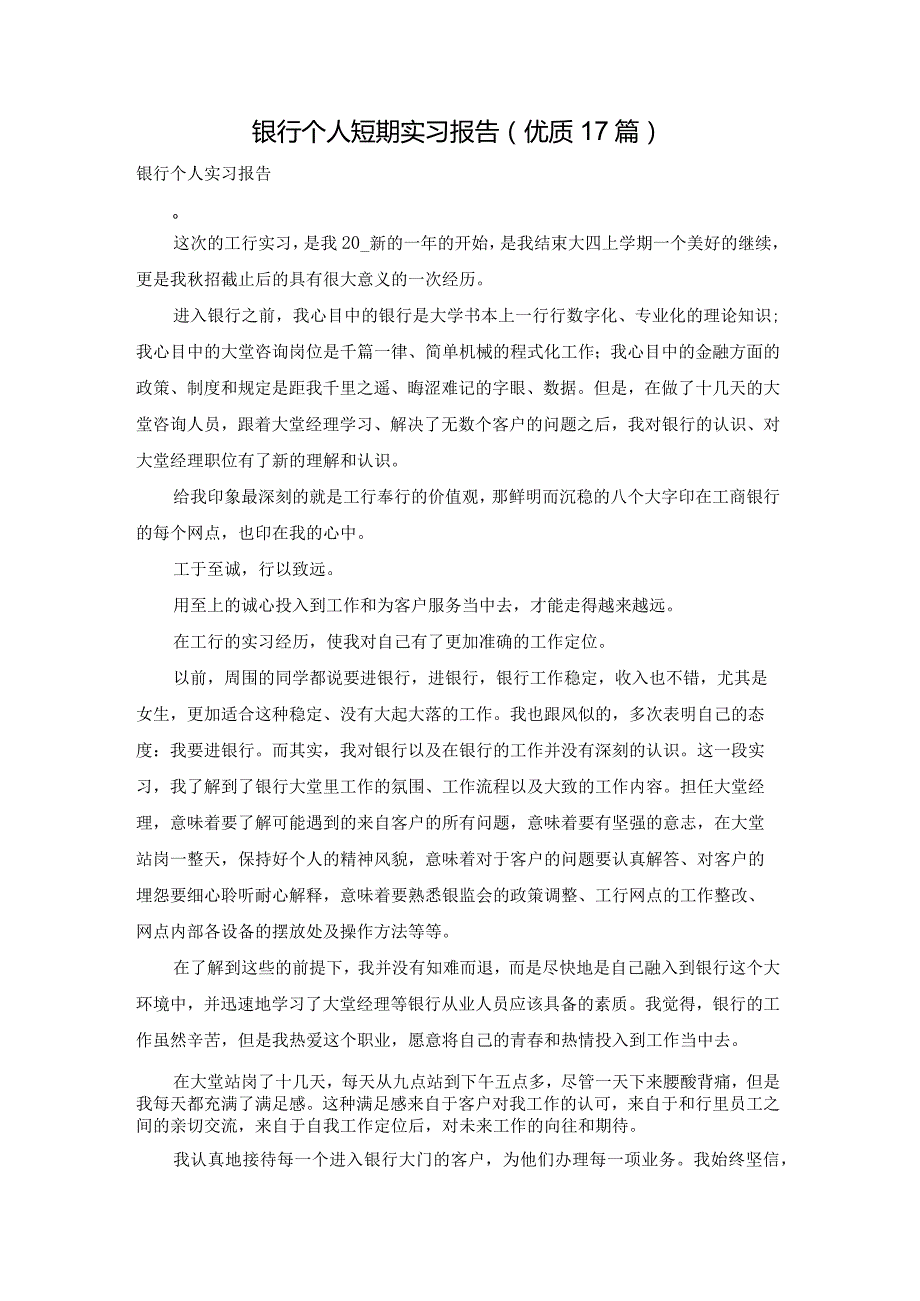 银行个人短期实习报告（优质17篇）

银行个人实习报告

。

这次的工行实习，是我20_新的一年的开始，是我结束大四上学期一个美好的继续，更是我秋招截止后的具有很大意义的一次经历。

进入银行之前，我心目中的银行是大学书本上一行行数字化、专业化的理论知识；我心目中的大堂咨询岗位是千篇一律、简单机械的程式化工作；我心目中的金融方面的政策、制度和规定是距我千里之遥、晦涩难记的字眼、数据。但是，在做了十几天的大堂咨询人员，跟着大堂经理学习、解决了无数个客户的问题之后，我对银行的认识、对大堂经理职位有了新的理解和认识。

给我印象最深刻的就是工行奉行的价值观，那鲜明而沉稳的八个大字印在工商银行的每个网点，也印在我的心中。

工于至诚，行以致远。

用至上的诚心投入到工作和为客户服务当中去，才能走得越来越远。

在工行的实习经历，使我对自己有了更加准确的工作定位。

以前，周围的同学都说要进银行，进银行，银行工作稳定，收入也不错，尤其是女生，更加适合这种稳定、没有大起大落的工作。我也跟风似的，多次表明自己的态度：我要进银行。而其实，我对银行以及在银行的工作并没有深刻的认识。这一段实习，我了解到了银行大堂里工作的氛围、工作流程以及大致的工作内容。担任大堂经理，意味着要了解可能遇到的来自客户的所有问题，意味着要有坚强的意志，在大堂站岗一整天，保持好个人的精神风貌，意味着对于客户的问题要认真解答、对客户的埋怨要细心聆听耐心解释，意味着要熟悉银监会的政策调整、工行网点的工作整改、网点内部各设备的摆放处及操作方法等等。

在了解到这些的前提下，我并没有知难而退，而是尽快地是自己融入到银行这个大环境中，并迅速地学习了大堂经理等银行从业人员应该具备的素质。我觉得，银行的工作虽然辛苦，但是我热爱这个职业，愿意将自己的青春和热情投入到工作当中去。

在大堂站岗了十几天，每天从九点站到下午五点多，尽管一天下来腰酸背痛，但是我每天都充满了满足感。这种满足感来自于客户对我工作的认可，来自于和行里员工之间的亲切交流，来自于自我工作定位后，对未来工作的向往和期待。

我认真地接待每一个进入银行大门的客户，为他们办理每一项业务。我始终坚信，